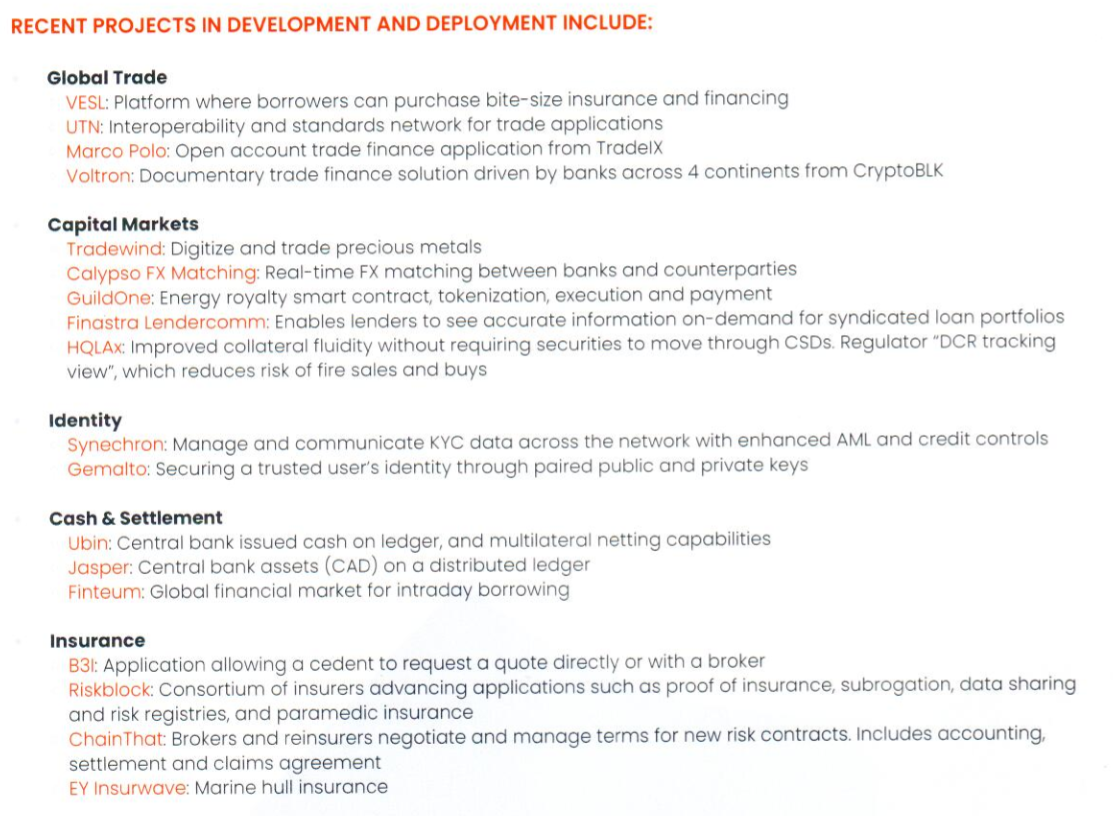 RECENT PROJECTS IN DEVELOPMENT AND DEPLOYMENT INCLUDE:

Global Trade
VESL: Platform where borrowers can purchase bite-size insurance and financing
UTN: Interoperability and standards network for trade applications
Marco Polo: Open account trade finance application from TradeIX
Voltron: Documentary trade finance solution driven by banks across 4 continents from CryptoBLK

Capital Markets
Tradewind: Digitize and trade precious metals
Calypso FX Matching: Real-time FX matching between banks and counterparties
GuildOne: Energy royalty smart contract, tokenization, execution and payment
Finastra Lendercomm: Enables lenders to see accurate information on-demand for syndicated loan portfolios
HQLAx: Improved collateral fluidity without requiring securities to move through CSDs. Regulator "DCR tracking view", which reduces risk of fire sales and buys

Identity
Synechron: Manage and communicate KYC data across the network with enhanced AML and credit controls
Gemalto: Securing a trusted user's identity through paired public and private keys

Cash & Settlement
Ubin: Central bank issued cash on ledger, and multilateral netting capabilities
Jasper: Central bank assets (CAD) on a distributed ledger
Finteum: Global financial market for intraday borrowing

Insurance
B3i: Application allowing a cedent to request a quote directly or with a broker
Riskblock: Consortium of insurers advancing applications such as proof of insurance, subrogation, data sharing and risk registries, and paramedic insurance
ChainThat: Brokers and reinsurers negotiate and manage terms for new risk contracts. Includes accounting, settlement and claims agreement
EY Insurwave: Marine hull insurance